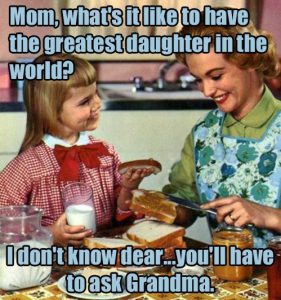 Mom, what's it like to have the greatest daughter in the world?

I don't know dear...you'll have to ask Grandma.